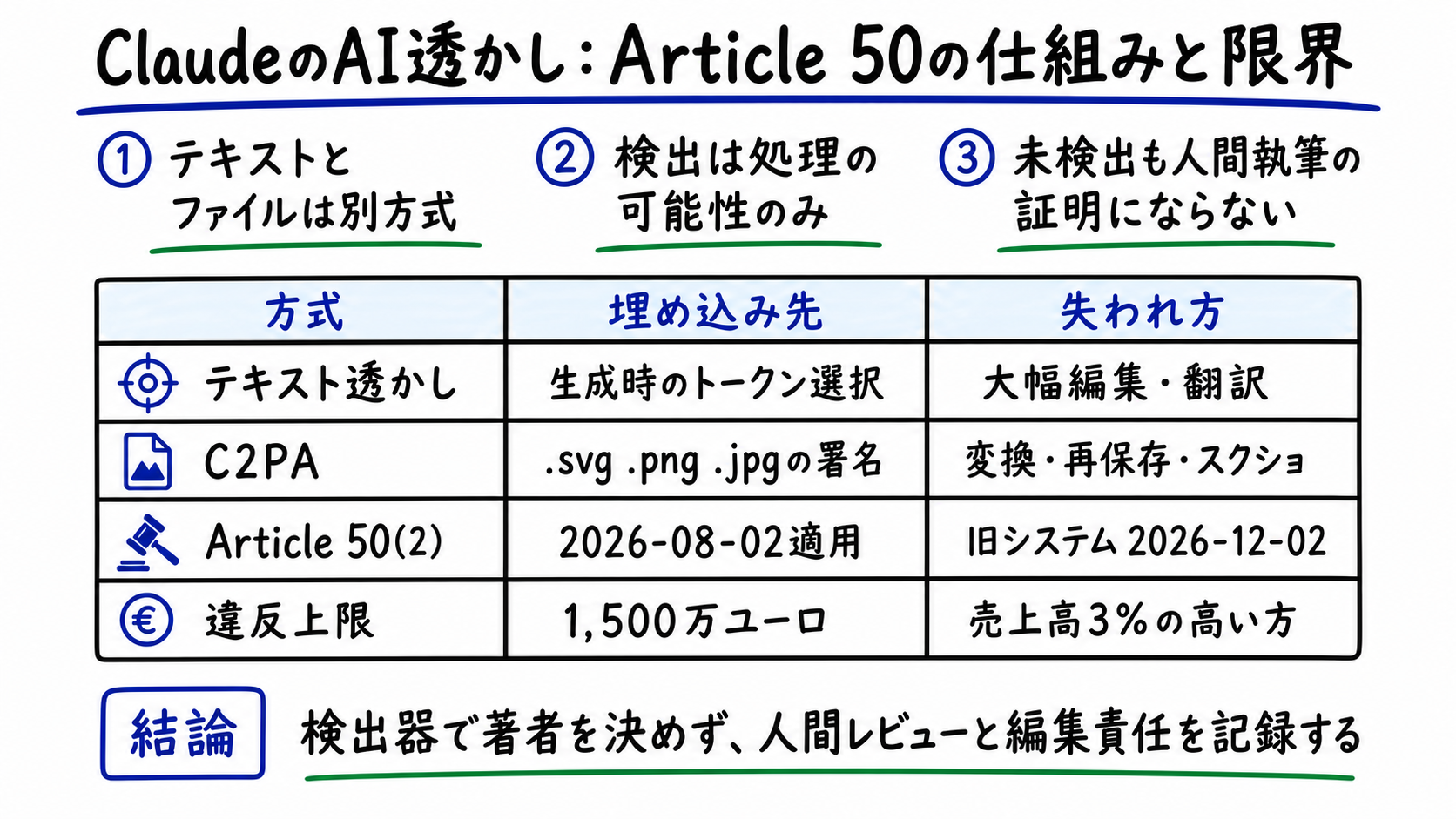 ClaudeのAI透かし：Article 50の仕組みと限界

① テキストとファイルは別方式

② 検出は処理の可能性のみ

③ 未検出も人間執筆の証明にならない

| 方式 | 埋め込み先 | 失われ方 |
|---|---|---|
| テキスト透かし | 生成時のトークン選択 | 大幅編集・翻訳 |
| C2PA | .svg .png .jpgの署名 | 変換・再保存・スクショ |
| Article 50(2) | 2026-08-02適用 | 旧システム 2026-12-02 |
| 違反上限 | 1,500万ユーロ | 売上高3%の高い方 |

結論 検出器で著者を決めず、人間レビューと編集責任を記録する